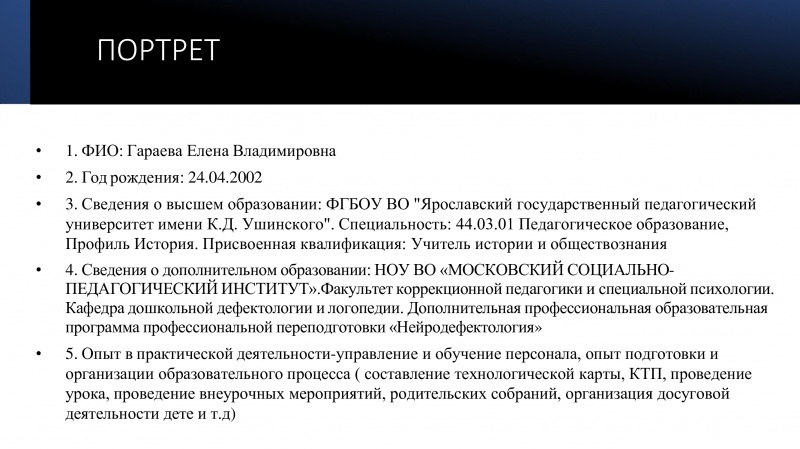 ПОРТРЕТ

• 1. ФИО: Гараева Елена Владимировна

• 2. Год рождения: 24.04.2002

• 3. Сведения о высшем образовании: ФГБОУ ВО "Ярославский государственный педагогический университет имени К.Д. Ушинского". Специальность: 44.03.01 Педагогическое образование, Профиль История. Присвоенная квалификация: Учитель истории и обществознания

• 4. Сведения о дополнительном образовании: НОУ ВО «МОСКОВСКИЙ СОЦИАЛЬНО-ПЕДАГОГИЧЕСКИЙ ИНСТИТУТ».Факультет коррекционной педагогики и специальной психологии. Кафедра дошкольной дефектологии и логопедии. Дополнительная профессиональная образовательная программа профессиональной переподготовки «Нейродефектология»

• 5. Опыт в практической деятельности-управление и обучение персонала, опыт подготовки и организации образовательного процесса ( составление технологической карты, КТП, проведение урока, проведение внеурочных мероприятий, родительских собраний, организация досуговой деятельности дете и т.д)